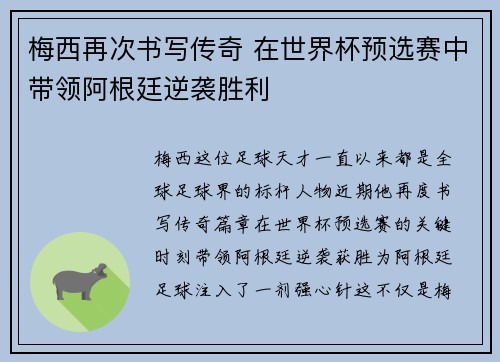 梅西再次书写传奇 在世界杯预选赛中带领阿根廷逆袭胜利

梅西这位足球天才一直以来都是全球足球界的标杆人物近期他再度书写传奇篇章在世界杯预选赛的关键时刻带领阿根廷逆袭获胜为阿根廷足球注入了一剂强心针这不仅是梅